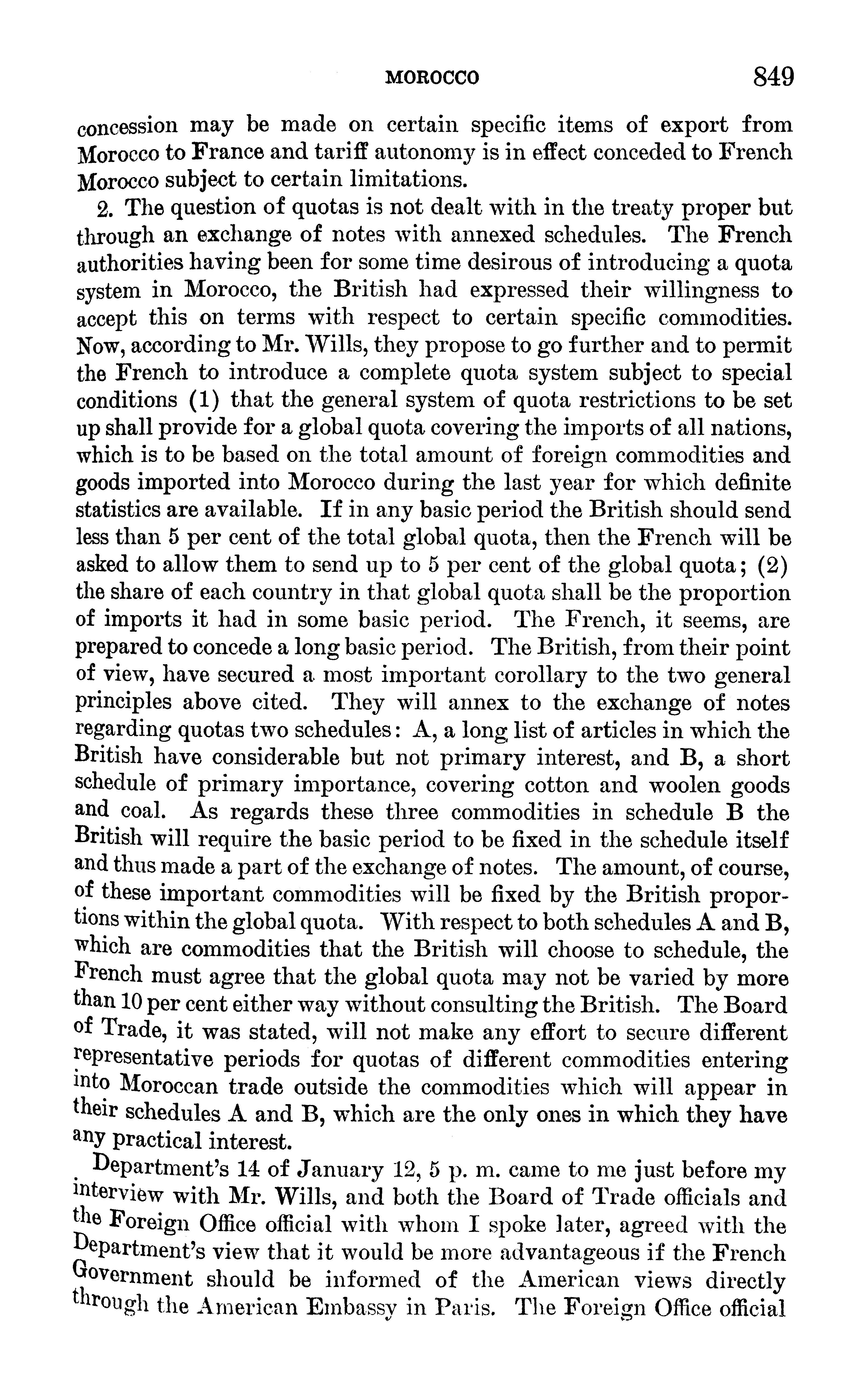 MOROCCO 849

concession may be made on certain specific items of export from Morocco to France and tariff autonomy is in effect conceded to French Morocco subject to certain limitations.

2. The question of quotas is not dealt with in the treaty proper but through an exchange of notes with annexed schedules. The French authorities having been for some time desirous of introducing a quota system in Morocco, the British had expressed their willingness to accept this on terms with respect to certain specific commodities. Now, according to Mr. Wills, they propose to go further and to permit the French to introduce a complete quota system subject to special conditions (1) that the general system of quota restrictions to be set up shall provide for a global quota covering the imports of all nations, which is to be based on the total amount of foreign commodities and goods imported into Morocco during the last year for which definite statistics are available. If in any basic period the British should send less than 5 per cent of the total global quota, then the French will be asked to allow them to send up to 5 per cent of the global quota; (2) the share of each country in that global quota shall be the proportion of imports it had in some basic period. The French, it seems, are prepared to concede a long basic period. The British, from their point of view, have secured a most important corollary to the two general principles above cited. They will annex to the exchange of notes regarding quotas two schedules: A, a long list of articles in which the British have considerable but not primary interest, and B, a short schedule of primary importance, covering cotton and woolen goods and coal. As regards these three commodities in schedule B the British will require the basic period to be fixed in the schedule itself and thus made a part of the exchange of notes. The amount, of course, of these important commodities will be fixed by the British proportions within the global quota. With respect to both schedules A and B, which are commodities that the British will choose to schedule, the French must agree that the global quota may not be varied by more than 10 per cent either way without consulting the British. The Board of Trade, it was stated, will not make any effort to secure different representative periods for quotas of different commodities entering into Moroccan trade outside the commodities which will appear in their schedules A and B, which are the only ones in which they have any practical interest.

Department's 14 of January 12, 5 p. m. came to me just before my interview with Mr. Wills, and both the Board of Trade officials and the Foreign Office official with whom I spoke later, agreed with the Department's view that it would be more advantageous if the French Government should be informed of the American views directly through the American Embassy in Paris. The Foreign Office official